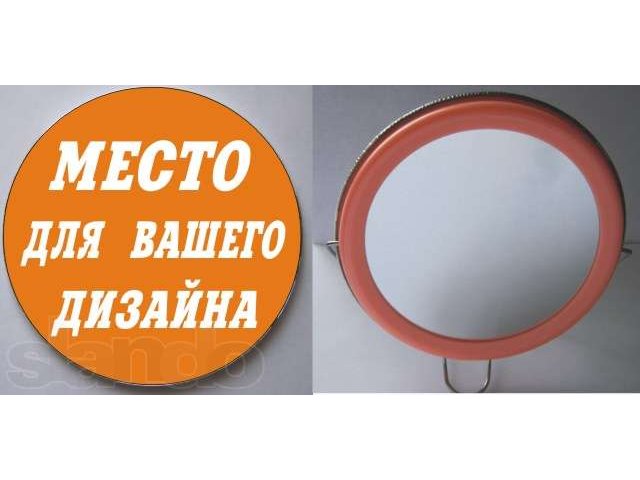 МЕСТО
ДЛЯ ВАШЕГО
ДИЗАЙНА

slando